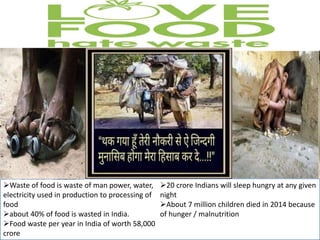 LOVE FOOD
hate waste

"थक गया हूँ तेरी नौकरी से ऐ जिन्दगी
मुनासिब होगा मेरा हिसाब कर दे...!!"

➢Waste of food is waste of man power, water, electricity used in production to processing of food
➢about 40% of food is wasted in India.
➢Food waste per year in India of worth 58,000 crore

➢20 crore Indians will sleep hungry at any given night
➢About 7 million children died in 2014 because of hunger / malnutrition